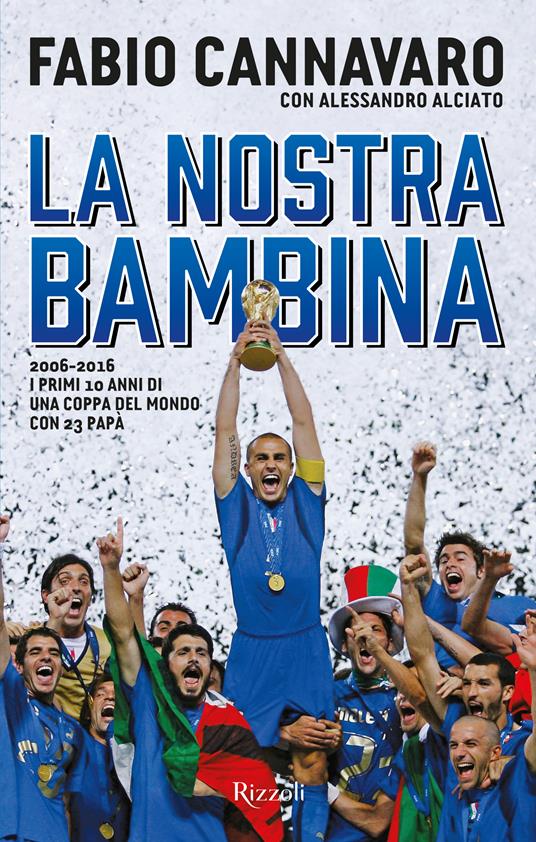 FABIO CANNAVARO
CON ALESSANDRO ALCIATO

LA NOSTRA BAMBINA

2006-2016
I PRIMI 10 ANNI DI UNA COPPA DEL MONDO CON 23 PAPÀ

Rizzoli